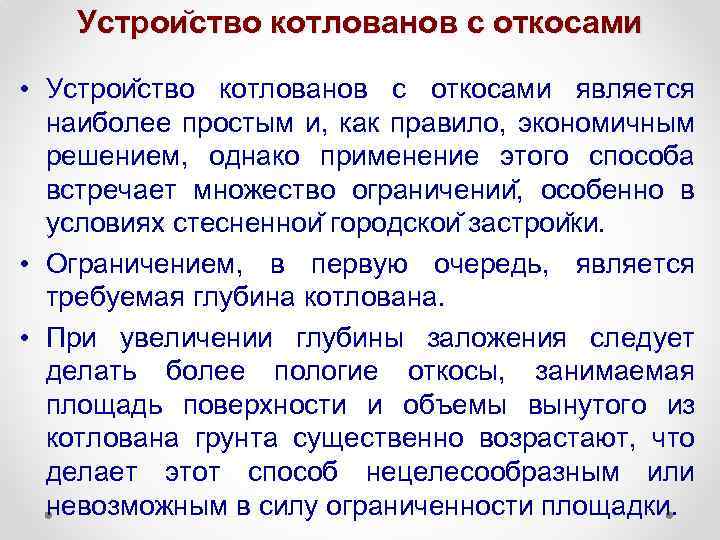 Устройство котлованов с откосами

• Устройство котлованов с откосами является наиболее простым и, как правило, экономичным решением, однако применение этого способа встречает множество ограничений, особенно в условиях стесненной городской застройки.

• Ограничением, в первую очередь, является требуемая глубина котлована.

• При увеличении глубины заложения следует делать более пологие откосы, занимаемая площадь поверхности и объемы вынутого из котлована грунта существенно возрастают, что делает этот способ нецелесообразным или невозможным в силу ограниченности площадки.